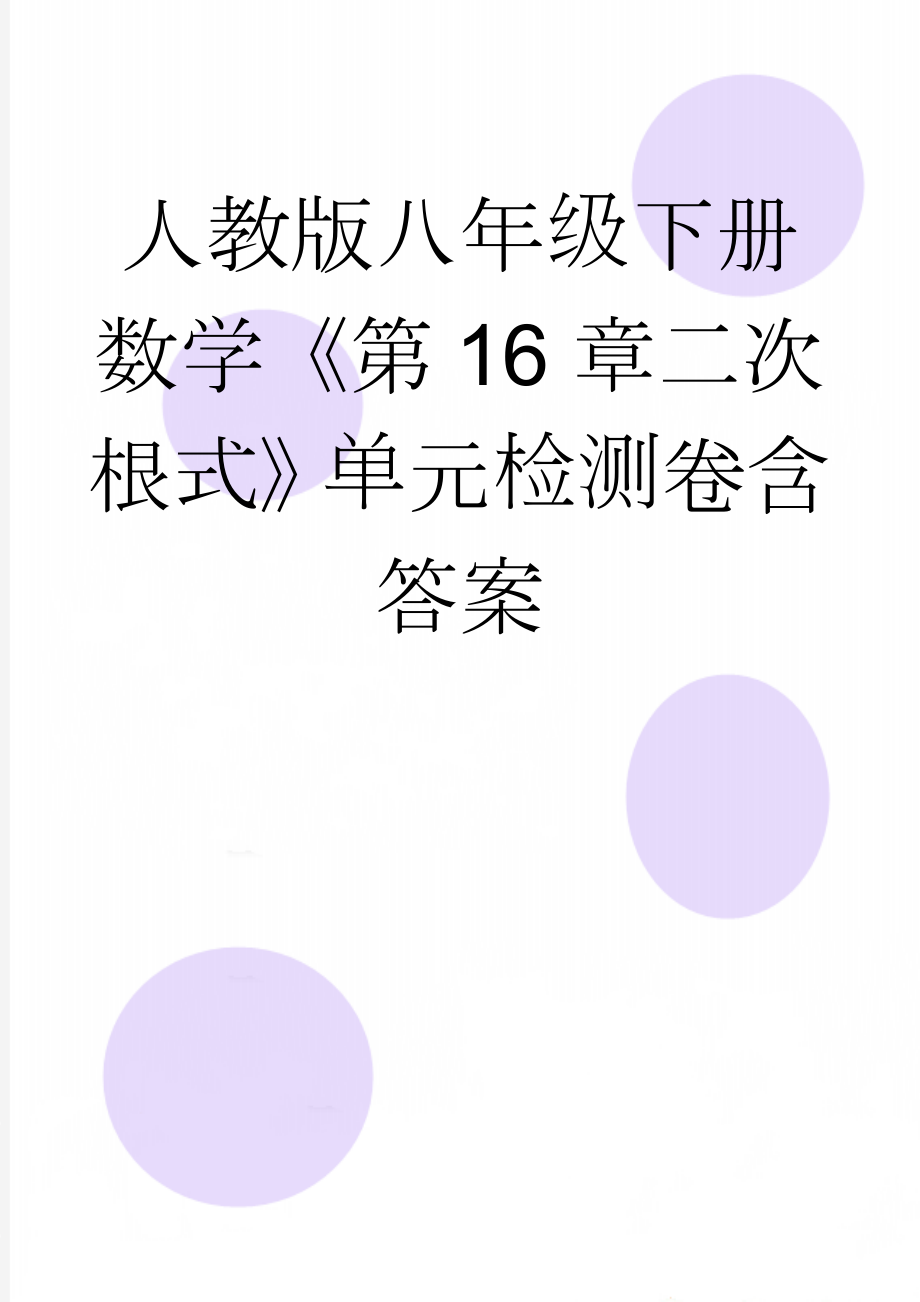 人教版八年级下册数学《第 16 章二次根式》单元检测卷含答案